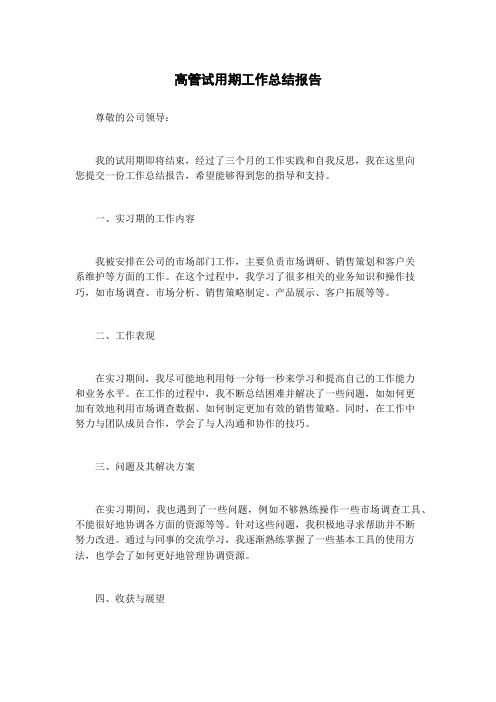 高管试用期工作总结报告

尊敬的公司领导：

我的试用期即将结束，经过了三个月的工作实践和自我反思，我在这里向您提交一份工作总结报告，希望能够得到您的指导和支持。

一、实习期的工作内容

我被安排在公司的市场部门工作，主要负责市场调研、销售策划和客户关系维护等方面的工作。在这个过程中，我学习了很多相关的业务知识和操作技巧，如市场调查、市场分析、销售策略制定、产品展示、客户拓展等等。

二、工作表现

在实习期间，我尽可能地利用每一分每一秒来学习和提高自己的工作能力和业务水平。在工作的过程中，我不断总结困难并解决了一些问题，如如何更加有效地利用市场调查数据、如何制定更加有效的销售策略。同时，在工作中努力与团队成员合作，学会了与人沟通和协作的技巧。

三、问题及其解决方案

在实习期间，我也遇到了一些问题，例如不够熟练操作一些市场调查工具、不能很好地协调各方面的资源等等。针对这些问题，我积极地寻求帮助并不断努力改进。通过与同事的交流学习，我逐渐熟练掌握了一些基本工具的使用方法，也学会了如何更好地管理协调资源。

四、收获与展望